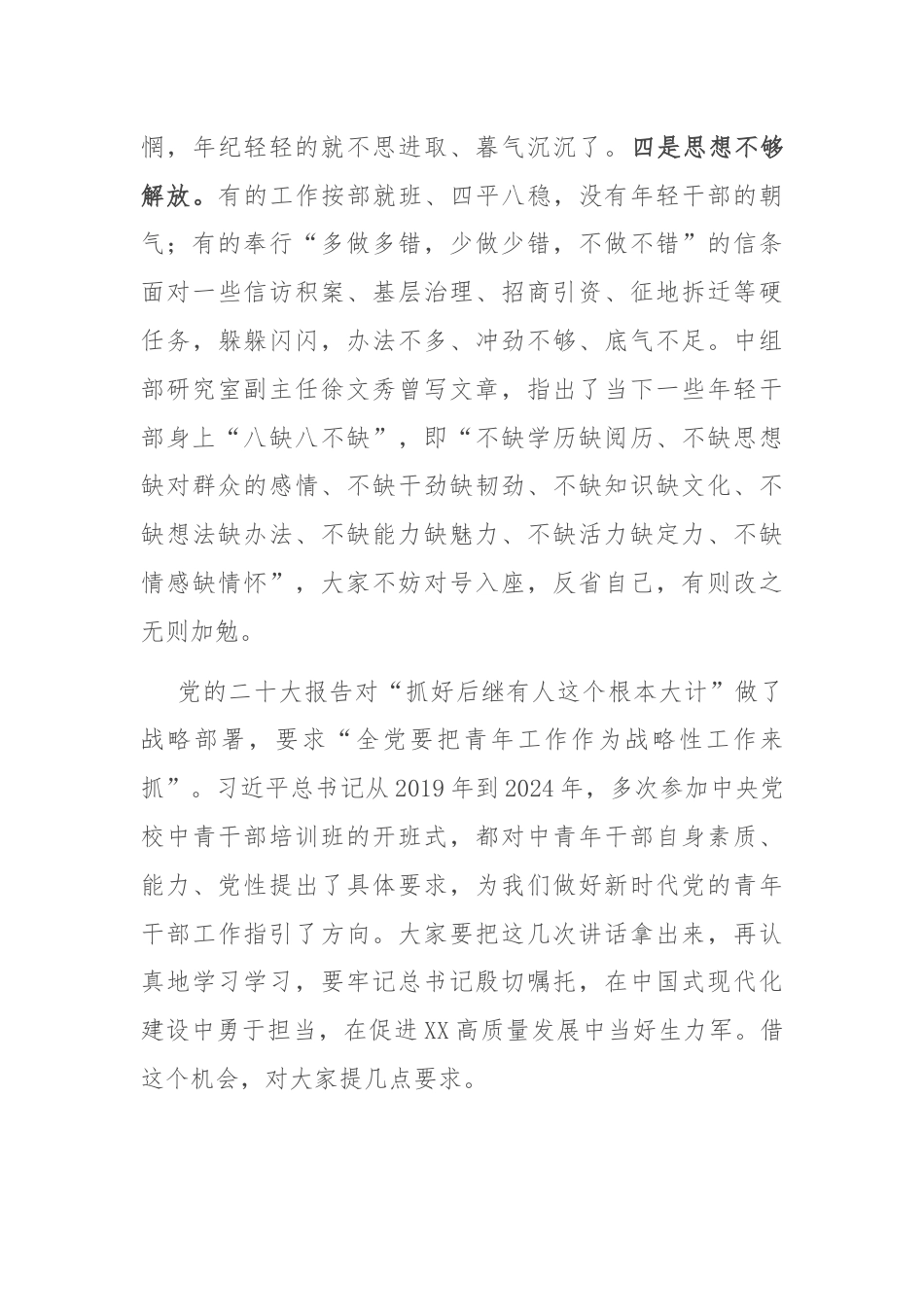 惘，年纪轻轻的就不思进取、暮气沉沉了。四是思想不够解放。有的工作按部就班、四平八稳，没有年轻干部的朝气；有的奉行“多做多错，少做少错，不做不错”的信条面对一些信访积案、基层治理、招商引资、征地拆迁等硬任务，躲躲闪闪，办法不多、冲劲不够、底气不足。中组部研究室副主任徐文秀曾写文章，指出了当下一些年轻干部身上“八缺八不缺”，即“不缺学历缺阅历、不缺思想缺对群众的感情、不缺干劲缺韧劲、不缺知识缺文化、不缺想法缺办法、不缺能力缺魅力、不缺活力缺定力、不缺情感缺情怀”，大家不妨对号入座，反省自己，有则改之无则加勉。

党的二十大报告对“抓好后继有人这个根本大计”做了战略部署，要求“全党要把青年工作作为战略性工作来抓”。习近平总书记从2019年到2024年，多次参加中央党校中青干部培训班的开班式，都对中青年干部自身素质、能力、党性提出了具体要求，为我们做好新时代党的青年干部工作指引了方向。大家要把这几次讲话拿出来，再认真地学习学习，要牢记总书记殷切嘱托，在中国式现代化建设中勇于担当，在促进XX高质量发展中当好生力军。借这个机会，对大家提几点要求。